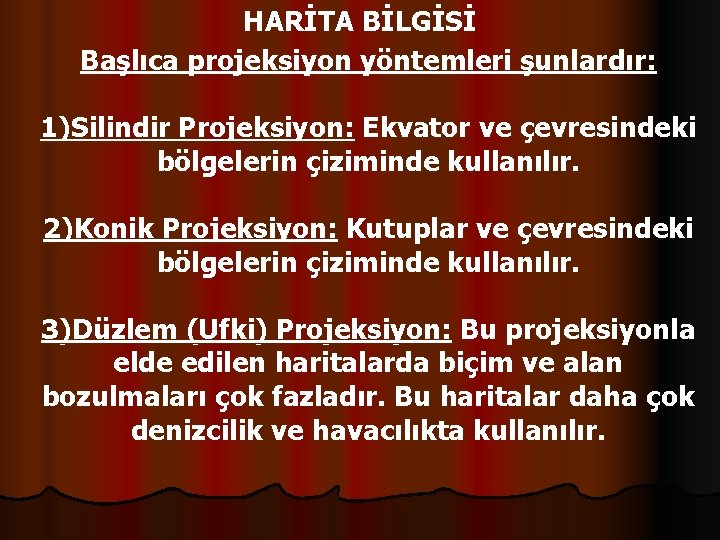 HARİTA BİLGİSİ

Başlıca projeksiyon yöntemleri şunlardır:

1)Silindir Projeksiyon: Ekvator ve çevresindeki bölgelerin çiziminde kullanılır.

2)Konik Projeksiyon: Kutuplar ve çevresindeki bölgelerin çiziminde kullanılır.

3)Düzlem (Ufki) Projeksiyon: Bu projeksiyonla elde edilen haritalarda biçim ve alan bozulmaları çok fazladır. Bu haritalar daha çok denizcilik ve havacılıkta kullanılır.